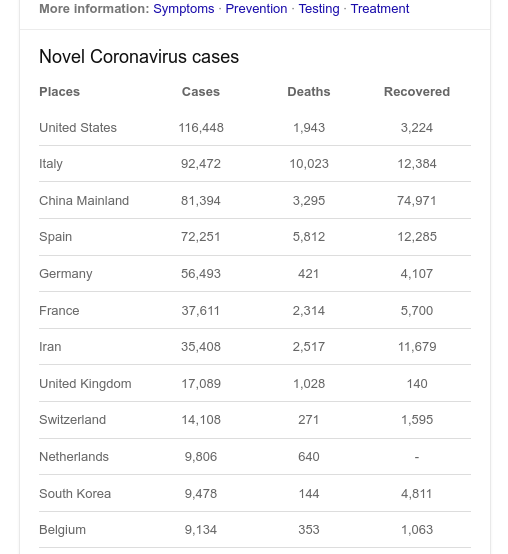 More information: Symptoms · Prevention · Testing · Treatment

Novel Coronavirus cases

| Places | Cases | Deaths | Recovered |
|---|---|---|---|
| United States | 116,448 | 1,943 | 3,224 |
| Italy | 92,472 | 10,023 | 12,384 |
| China Mainland | 81,394 | 3,295 | 74,971 |
| Spain | 72,251 | 5,812 | 12,285 |
| Germany | 56,493 | 421 | 4,107 |
| France | 37,611 | 2,314 | 5,700 |
| Iran | 35,408 | 2,517 | 11,679 |
| United Kingdom | 17,089 | 1,028 | 140 |
| Switzerland | 14,108 | 271 | 1,595 |
| Netherlands | 9,806 | 640 | - |
| South Korea | 9,478 | 144 | 4,811 |
| Belgium | 9,134 | 353 | 1,063 |